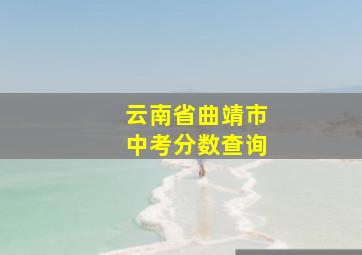 云南省曲靖市
中考分数查询